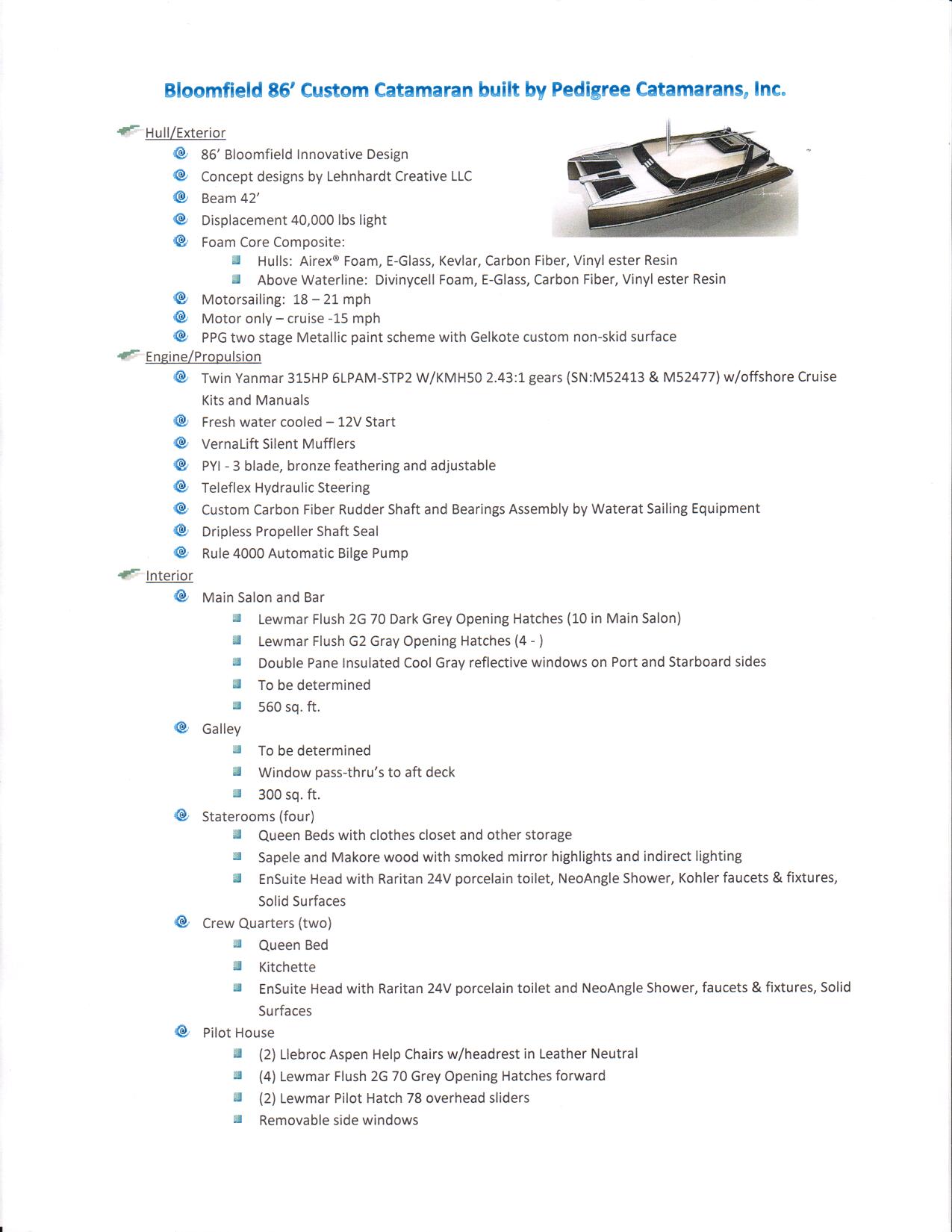 Bloomfield 86' Custom Catamaran built by Pedigree Catamarans, Inc.

Hull/Exterior
86' Bloomfield Innovative Design
Concept designs by Lehnhardt Creative LLC
Beam 42'
Displacement 40,000 lbs light
Foam Core Composite:
Hulls: Airex® Foam, E-Glass, Kevlar, Carbon Fiber, Vinyl ester Resin
Above Waterline: Divinycell Foam, E-Glass, Carbon Fiber, Vinyl ester Resin
Motorsailing: 18 – 21 mph
Motor only – cruise -15 mph
PPG two stage Metallic paint scheme with Gelkote custom non-skid surface

Engine/Propulsion
Twin Yanmar 315HP 6LPAM-STP2 W/KMH50 2.43:1 gears (SN:M52413 & M52477) w/offshore Cruise Kits and Manuals
Fresh water cooled – 12V Start
VernaLift Silent Mufflers
PYI - 3 blade, bronze feathering and adjustable
Teleflex Hydraulic Steering
Custom Carbon Fiber Rudder Shaft and Bearings Assembly by Waterat Sailing Equipment
Dripless Propeller Shaft Seal
Rule 4000 Automatic Bilge Pump

Interior
Main Salon and Bar
Lewmar Flush 2G 70 Dark Grey Opening Hatches (10 in Main Salon)
Lewmar Flush G2 Gray Opening Hatches (4 - )
Double Pane Insulated Cool Gray reflective windows on Port and Starboard sides
To be determined
560 sq. ft.
Galley
To be determined
Window pass-thru's to aft deck
300 sq. ft.
Staterooms (four)
Queen Beds with clothes closet and other storage
Sapele and Makore wood with smoked mirror highlights and indirect lighting
EnSuite Head with Raritan 24V porcelain toilet, NeoAngle Shower, Kohler faucets & fixtures, Solid Surfaces
Crew Quarters (two)
Queen Bed
Kitchette
EnSuite Head with Raritan 24V porcelain toilet and NeoAngle Shower, faucets & fixtures, Solid Surfaces
Pilot House
(2) Llebroc Aspen Help Chairs w/headrest in Leather Neutral
(4) Lewmar Flush 2G 70 Grey Opening Hatches forward
(2) Lewmar Pilot Hatch 78 overhead sliders
Removable side windows